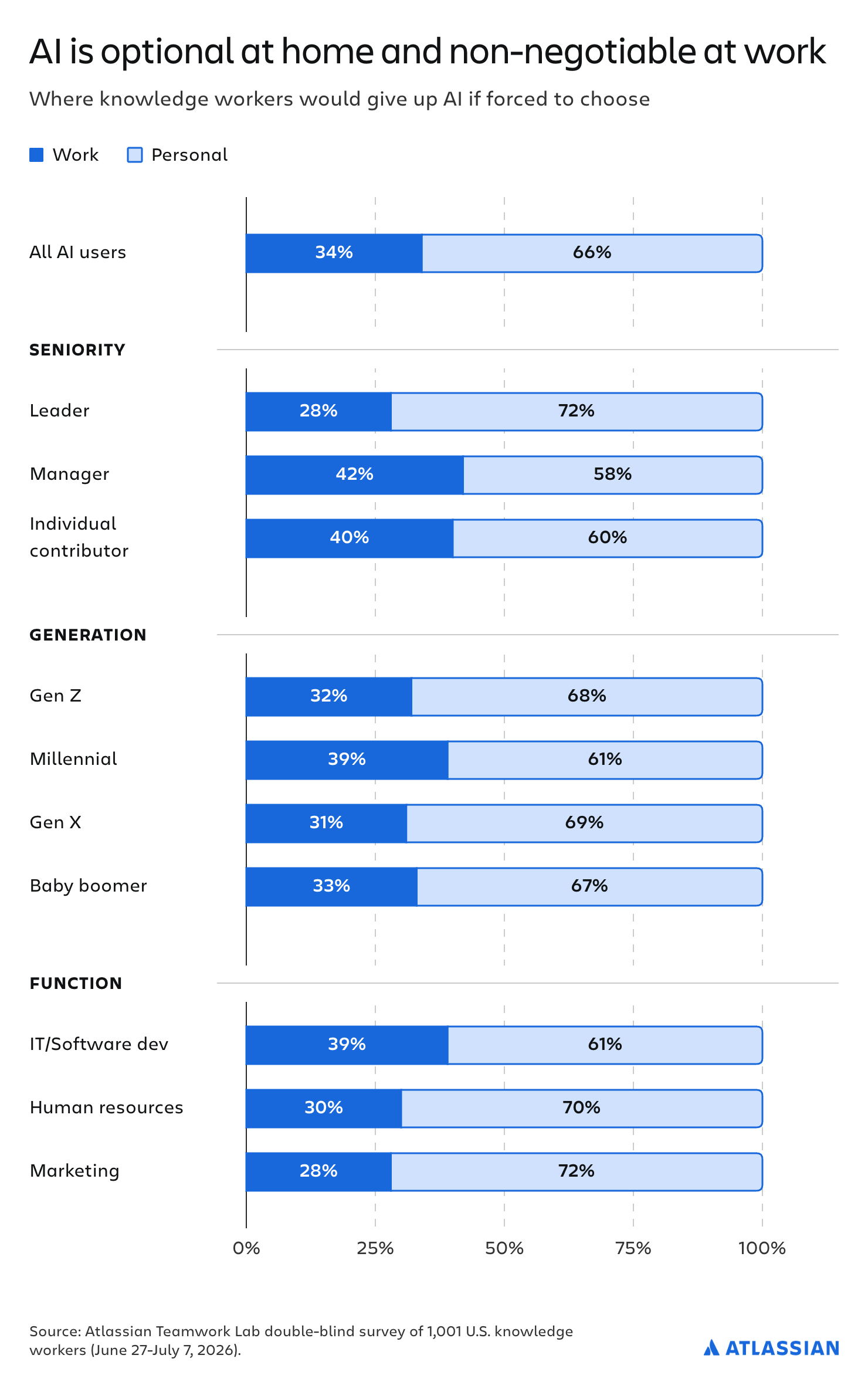 AI is optional at home and non-negotiable at work

Where knowledge workers would give up AI if forced to choose

Work Personal

All AI users 34% 66%

SENIORITY

Leader 28% 72%

Manager 42% 58%

Individual contributor 40% 60%

GENERATION

Gen Z 32% 68%

Millennial 39% 61%

Gen X 31% 69%

Baby boomer 33% 67%

FUNCTION

IT/Software dev 39% 61%

Human resources 30% 70%

Marketing 28% 72%

0% 25% 50% 75% 100%

Source: Atlassian Teamwork Lab double-blind survey of 1,001 U.S. knowledge workers (June 27-July 7, 2026).

ATLASSIAN